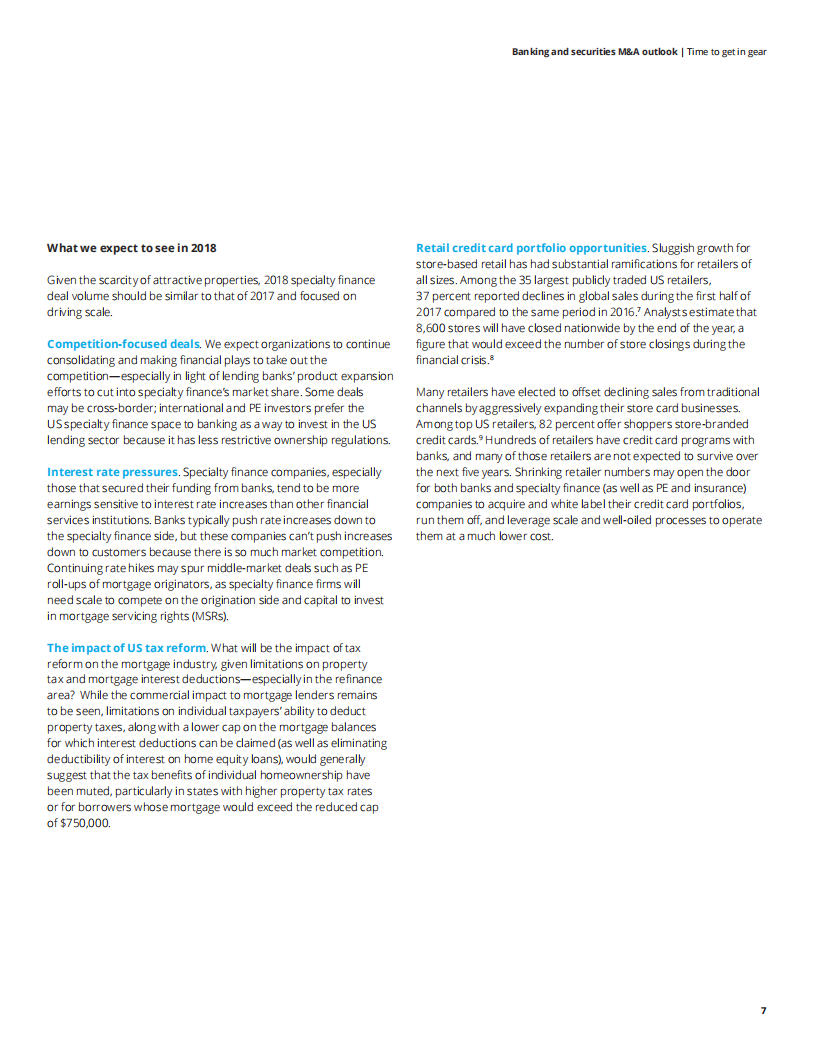 Banking and securities M&A outlook | Time to get in gear

What we expect to see in 2018

Given the scarcity of attractive properties, 2018 specialty finance deal volume should be similar to that of 2017 and focused on driving scale.

Competition-focused deals. We expect organizations to continue consolidating and making financial plays to take out the competition—especially in light of lending banks' product expansion efforts to cut into specialty finance's market share. Some deals may be cross-border; international and PE investors prefer the US specialty finance space to banking as a way to invest in the US lending sector because it has less restrictive ownership regulations.

Interest rate pressures. Specialty finance companies, especially those that secured their funding from banks, tend to be more earnings sensitive to interest rate increases than other financial services institutions. Banks typically push rate increases down to the specialty finance side, but these companies can't push increases down to customers because there is so much market competition. Continuing rate hikes may spur middle-market deals such as PE roll-ups of mortgage originators, as specialty finance firms will need scale to compete on the origination side and capital to invest in mortgage servicing rights (MSRs).

The impact of US tax reform. What will be the impact of tax reform on the mortgage industry, given limitations on property tax and mortgage interest deductions—especially in the refinance area? While the commercial impact to mortgage lenders remains to be seen, limitations on individual taxpayers' ability to deduct property taxes, along with a lower cap on the mortgage balances for which interest deductions can be claimed (as well as eliminating deductibility of interest on home equity loans), would generally suggest that the tax benefits of individual homeownership have been muted, particularly in states with higher property tax rates or for borrowers whose mortgage would exceed the reduced cap of $750,000.

Retail credit card portfolio opportunities. Sluggish growth for store-based retail has had substantial ramifications for retailers of all sizes. Among the 35 largest publicly traded US retailers, 37 percent reported declines in global sales during the first half of 2017 compared to the same period in 2016.$^7$ Analysts estimate that 8,600 stores will have closed nationwide by the end of the year, a figure that would exceed the number of store closings during the financial crisis.$^8$

Many retailers have elected to offset declining sales from traditional channels by aggressively expanding their store card businesses. Among top US retailers, 82 percent offer shoppers store-branded credit cards.$^9$ Hundreds of retailers have credit card programs with banks, and many of those retailers are not expected to survive over the next five years. Shrinking retailer numbers may open the door for both banks and specialty finance (as well as PE and insurance) companies to acquire and white label their credit card portfolios, run them off, and leverage scale and well-oiled processes to operate them at a much lower cost.

7